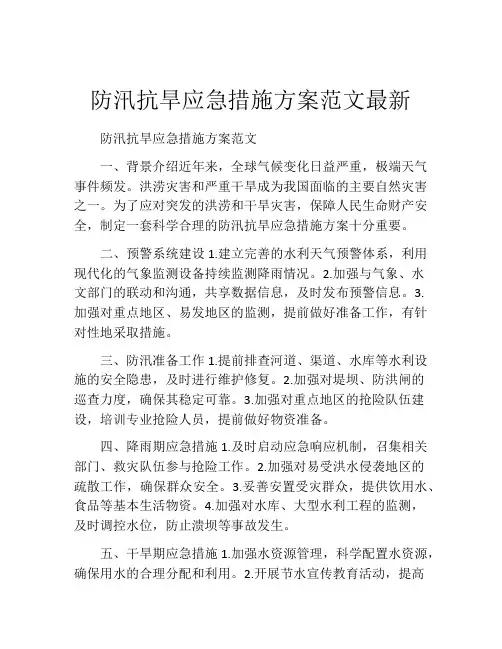 防汛抗旱应急措施方案范文最新

防汛抗旱应急措施方案范文

一、背景介绍近年来，全球气候变化日益严重，极端天气事件频发。洪涝灾害和严重干旱成为我国面临的主要自然灾害之一。为了应对突发的洪涝和干旱灾害，保障人民生命财产安全，制定一套科学合理的防汛抗旱应急措施方案十分重要。

二、预警系统建设 1.建立完善的水利天气预警体系，利用现代化的气象监测设备持续监测降雨情况。2.加强与气象、水文部门的联动和沟通，共享数据信息，及时发布预警信息。3.加强对重点地区、易发地区的监测，提前做好准备工作，有针对性地采取措施。

三、防汛准备工作 1.提前排查河道、渠道、水库等水利设施的安全隐患，及时进行维护修复。2.加强对堤坝、防洪闸的巡查力度，确保其稳定可靠。3.加强对重点地区的抢险队伍建设，培训专业抢险人员，提前做好物资准备。

四、降雨期应急措施 1.及时启动应急响应机制，召集相关部门、救灾队伍参与抢险工作。2.加强对易受洪水侵袭地区的疏散工作，确保群众安全。3.妥善安置受灾群众，提供饮用水、食品等基本生活物资。4.加强对水库、大型水利工程的监测，及时调控水位，防止溃坝等事故发生。

五、干旱期应急措施 1.加强水资源管理，科学配置水资源，确保用水的合理分配和利用。2.开展节水宣传教育活动，提高